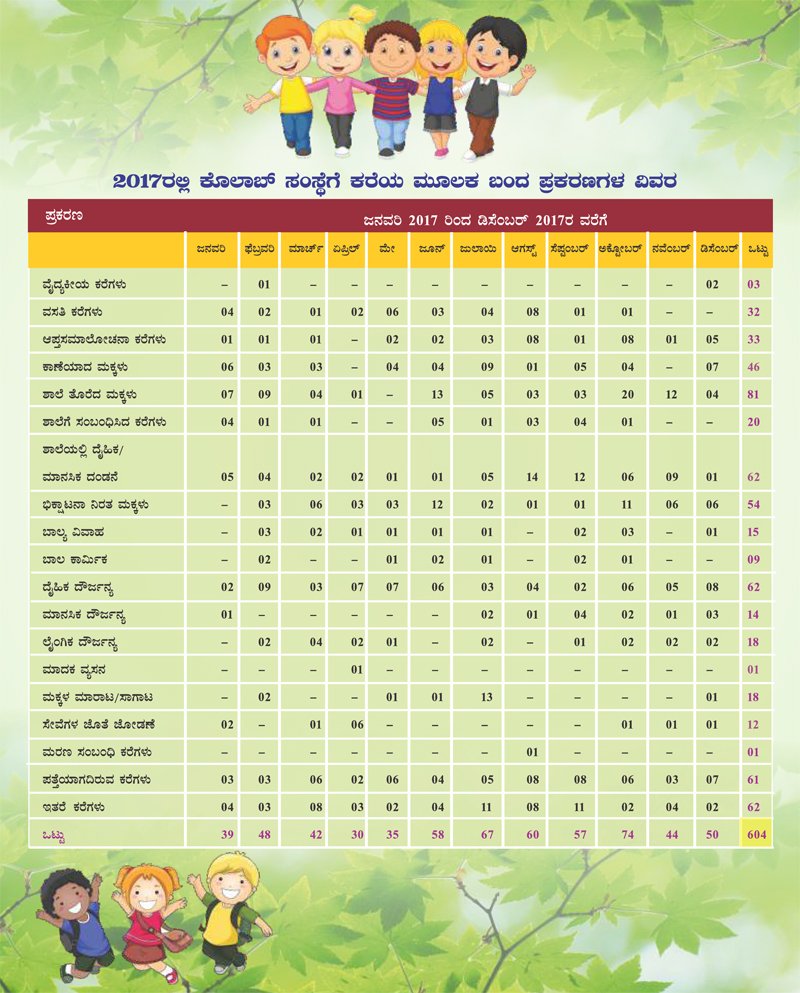 2017ರಲ್ಲಿ ಕೊಲಾಬ್ ಸಂಸ್ಥೆಗೆ ಕರೆಯ ಮೂಲಕ ಬಂದ ಪ್ರಕರಣಗಳ ವಿವರ

| ಪ್ರಕರಣ | ಜನವರಿ 2017 ರಿಂದ ಡಿಸೆಂಬರ್ 2017ರ ವರೆಗೆ | | | | | | | | | | | | |
|---|---|---|---|---|---|---|---|---|---|---|---|---|---|
| | ಜನವರಿ | ಫೆಬ್ರವರಿ | ಮಾರ್ಚ್ | ಏಪ್ರಿಲ್ | ಮೇ | ಜೂನ್ | ಜುಲಾಯಿ | ಆಗಸ್ಟ್ | ಸೆಪ್ಟಂಬರ್ | ಆಕ್ಟೋಬರ್ | ನವೆಂಬರ್ | ಡಿಸೆಂಬರ್ | ಒಟ್ಟು |
| ವೈದ್ಯಕೀಯ ಕರೆಗಳು | – | 01 | – | – | – | – | – | – | – | – | – | 02 | 03 |
| ವಸತಿ ಕರೆಗಳು | 04 | 02 | 01 | 02 | 06 | 03 | 04 | 08 | 01 | 01 | – | – | 32 |
| ಆಪ್ತಸಮಾಲೋಚನಾ ಕರೆಗಳು | 01 | 01 | 01 | – | 02 | 02 | 03 | 08 | 01 | 08 | 01 | 05 | 33 |
| ಕಾಣೆಯಾದ ಮಕ್ಕಳು | 06 | 03 | 03 | – | 04 | 04 | 09 | 01 | 05 | 04 | – | 07 | 46 |
| ಶಾಲೆ ತೊರೆದ ಮಕ್ಕಳು | 07 | 09 | 04 | 01 | – | 13 | 05 | 03 | 03 | 20 | 12 | 04 | 81 |
| ಶಾಲೆಗೆ ಸಂಬಂಧಿಸಿದ ಕರೆಗಳು | 04 | 01 | 01 | – | – | 05 | 01 | 03 | 04 | 01 | – | – | 20 |
| ಶಾಲೆಯಲ್ಲಿ ದೈಹಿಕ/ ಮಾನಸಿಕ ದಂಡನೆ | 05 | 04 | 02 | 02 | 01 | 01 | 05 | 14 | 12 | 06 | 09 | 01 | 62 |
| ಭಿಕ್ಷಾಟನಾ ನಿರತ ಮಕ್ಕಳು | – | 03 | 06 | 03 | 03 | 12 | 02 | 01 | 01 | 11 | 06 | 06 | 54 |
| ಬಾಲ್ಯ ವಿವಾಹ | – | 03 | 02 | 01 | 01 | 01 | 01 | – | 02 | 03 | – | 01 | 15 |
| ಬಾಲ ಕಾರ್ಮಿಕ | – | 02 | – | – | 01 | 02 | 01 | – | 02 | 01 | – | – | 09 |
| ದೈಹಿಕ ದೌರ್ಜನ್ಯ | 02 | 09 | 03 | 07 | 07 | 06 | 03 | 04 | 02 | 06 | 05 | 08 | 62 |
| ಮಾನಸಿಕ ದೌರ್ಜನ್ಯ | 01 | – | – | – | – | – | 02 | 01 | 04 | 02 | 01 | 03 | 14 |
| ಲೈಂಗಿಕ ದೌರ್ಜನ್ಯ | – | 02 | 04 | 02 | 01 | – | 02 | – | 01 | 02 | 02 | 02 | 18 |
| ಮಾದಕ ವ್ಯಸನ | – | – | – | 01 | – | – | – | – | – | – | – | – | 01 |
| ಮಕ್ಕಳ ಮಾರಾಟ/ಸಾಗಾಟ | – | 02 | – | – | 01 | 01 | 13 | – | – | – | – | 01 | 18 |
| ಸೇವೆಗಳ ಜೊತೆ ಜೋಡಣೆ | 02 | – | 01 | 06 | – | – | – | – | – | 01 | 01 | 01 | 12 |
| ಮರಣ ಸಂಬಂಧಿ ಕರೆಗಳು | – | – | – | – | – | – | – | 01 | – | – | – | – | 01 |
| ಪತ್ತೆಯಾಗದಿರುವ ಕರೆಗಳು | 03 | 03 | 06 | 02 | 06 | 04 | 05 | 08 | 08 | 06 | 03 | 07 | 61 |
| ಇತರೆ ಕರೆಗಳು | 04 | 03 | 08 | 03 | 02 | 04 | 11 | 08 | 11 | 02 | 04 | 02 | 62 |
| ಒಟ್ಟು | 39 | 48 | 42 | 30 | 35 | 58 | 67 | 60 | 57 | 74 | 44 | 50 | 604 |